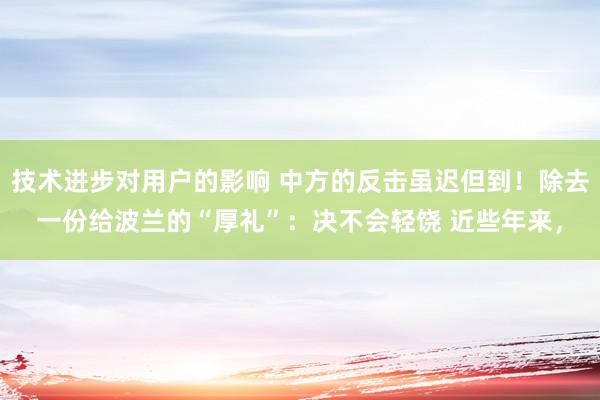 技术进步对用户的影响 中方的反击虽迟但到！除去一份给波兰的“厚礼”：决不会轻饶 近些年来，